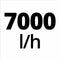 7000
l/h